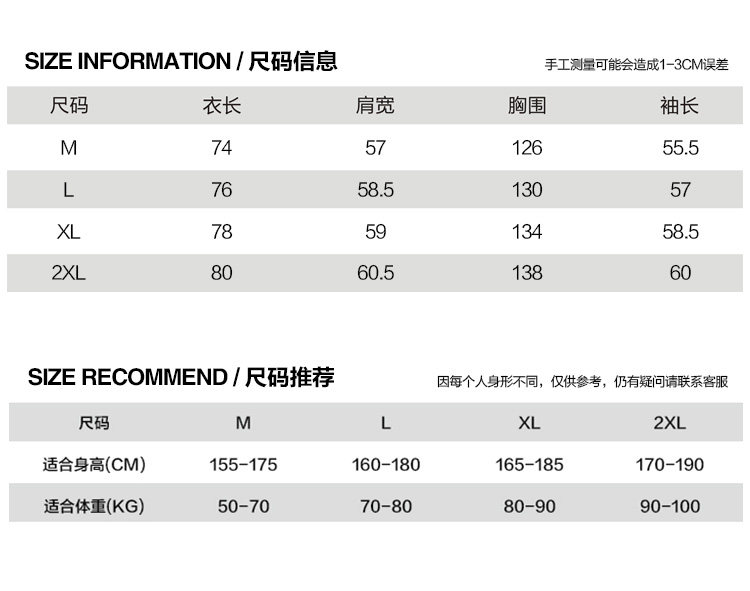 SIZE INFORMATION / 尺码信息

手工测量可能会造成1-3CM误差

| 尺码 | 衣长 | 肩宽 | 胸围 | 袖长 |
|---|---|---|---|---|
| M | 74 | 57 | 126 | 55.5 |
| L | 76 | 58.5 | 130 | 57 |
| XL | 78 | 59 | 134 | 58.5 |
| 2XL | 80 | 60.5 | 138 | 60 |

SIZE RECOMMEND / 尺码推荐

因每个人身形不同，仅供参考，仍有疑问请联系客服

| 尺码 | M | L | XL | 2XL |
|---|---|---|---|---|
| 适合身高(CM) | 155-175 | 160-180 | 165-185 | 170-190 |
| 适合体重(KG) | 50-70 | 70-80 | 80-90 | 90-100 |